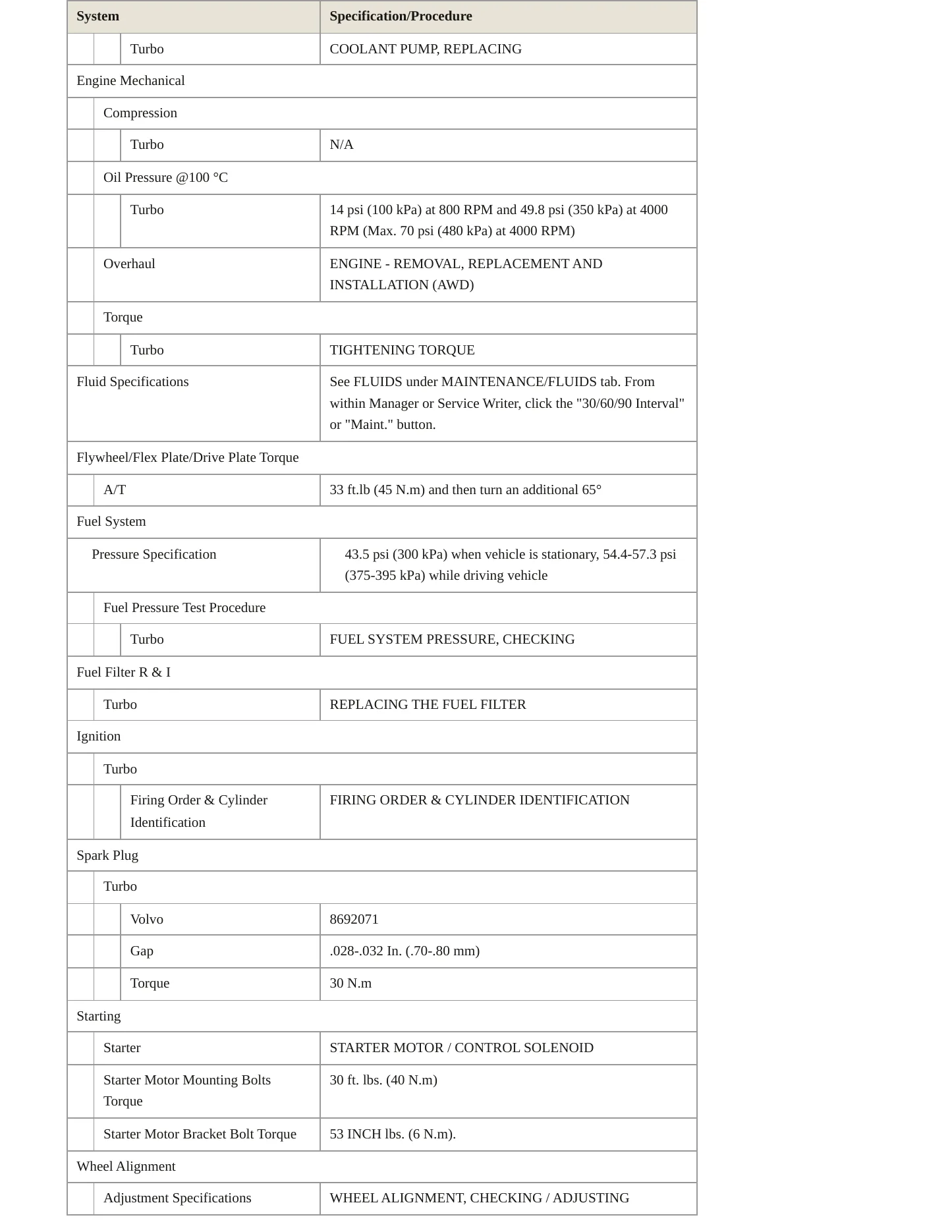 | System | Specification/Procedure |
|---|---|
| Turbo | COOLANT PUMP, REPLACING |
| Engine Mechanical | |
| Compression | |
| Turbo | N/A |
| Oil Pressure @100 °C | |
| Turbo | 14 psi (100 kPa) at 800 RPM and 49.8 psi (350 kPa) at 4000 RPM (Max. 70 psi (480 kPa) at 4000 RPM) |
| Overhaul | ENGINE - REMOVAL, REPLACEMENT AND INSTALLATION (AWD) |
| Torque | |
| Turbo | TIGHTENING TORQUE |
| Fluid Specifications | See FLUIDS under MAINTENANCE/FLUIDS tab. From within Manager or Service Writer, click the "30/60/90 Interval" or "Maint." button. |
| Flywheel/Flex Plate/Drive Plate Torque | |
| A/T | 33 ft.lb (45 N.m) and then turn an additional 65° |
| Fuel System | |
| Pressure Specification | 43.5 psi (300 kPa) when vehicle is stationary, 54.4-57.3 psi (375-395 kPa) while driving vehicle |
| Fuel Pressure Test Procedure | |
| Turbo | FUEL SYSTEM PRESSURE, CHECKING |
| Fuel Filter R & I | |
| Turbo | REPLACING THE FUEL FILTER |
| Ignition | |
| Turbo | |
| Firing Order & Cylinder Identification | FIRING ORDER & CYLINDER IDENTIFICATION |
| Spark Plug | |
| Turbo | |
| Volvo | 8692071 |
| Gap | .028-.032 In. (.70-.80 mm) |
| Torque | 30 N.m |
| Starting | |
| Starter | STARTER MOTOR / CONTROL SOLENOID |
| Starter Motor Mounting Bolts Torque | 30 ft. lbs. (40 N.m) |
| Starter Motor Bracket Bolt Torque | 53 INCH lbs. (6 N.m). |
| Wheel Alignment | |
| Adjustment Specifications | WHEEL ALIGNMENT, CHECKING / ADJUSTING |